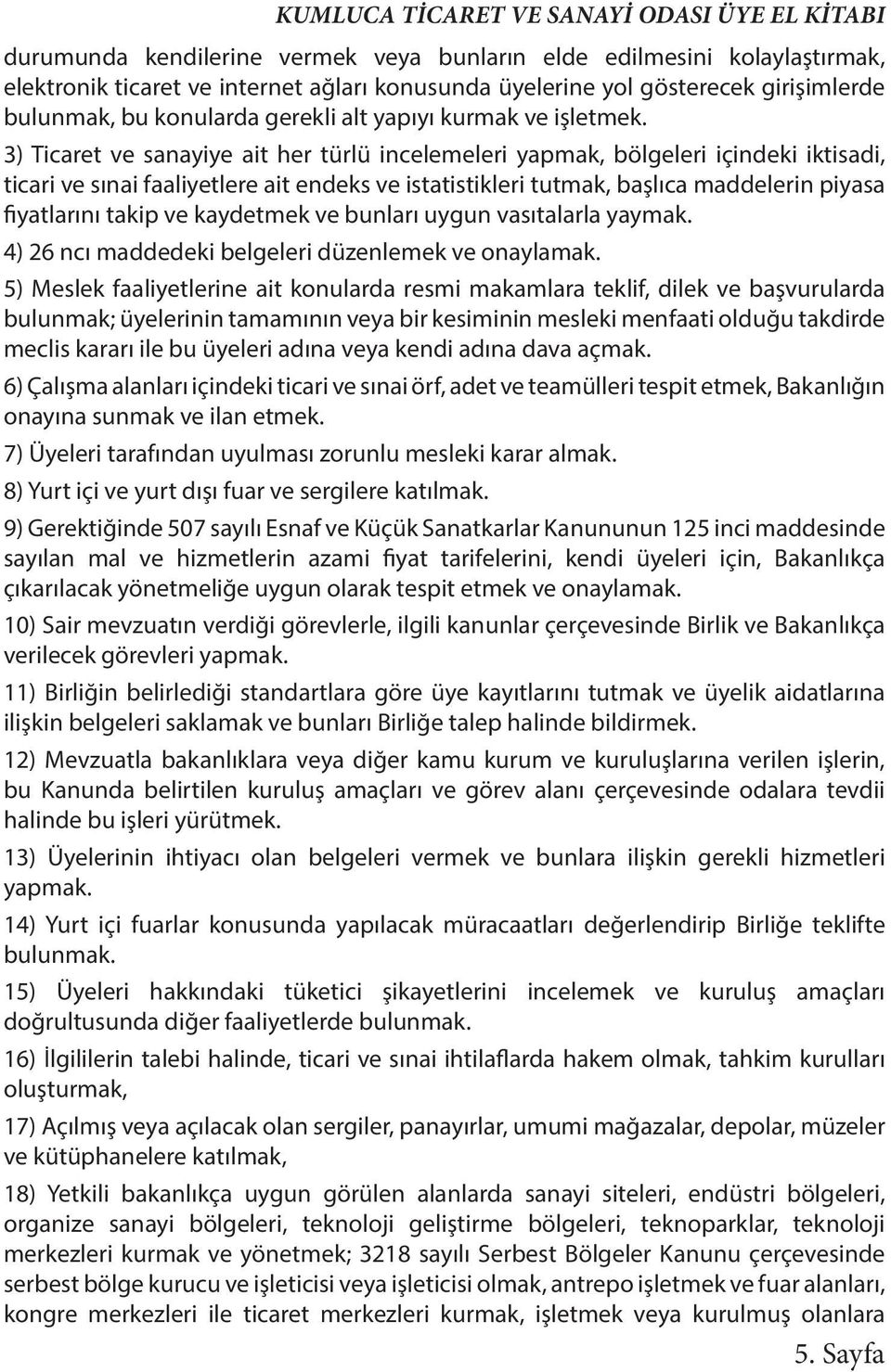 KUMLUCA TİCARET VE SANAYİ ODASI ÜYE EL KİTABI

durumunda kendilerine vermek veya bunların elde edilmesini kolaylaştırmak, elektronik ticaret ve internet ağları konusunda üyelerine yol gösterecek girişimlerde bulunmak, bu konularda gerekli alt yapıyı kurmak ve işletmek.

3) Ticaret ve sanayiye ait her türlü incelemeleri yapmak, bölgeleri içindeki iktisadi, ticari ve sınai faaliyetlere ait endeks ve istatistikleri tutmak, başlıca maddelerin piyasa fiyatlarını takip ve kaydetmek ve bunları uygun vasıtalarla yaymak.

4) 26 ncı maddedeki belgeleri düzenlemek ve onaylamak.

5) Meslek faaliyetlerine ait konularda resmi makamlara teklif, dilek ve başvurularda bulunmak; üyelerinin tamamının veya bir kesiminin mesleki menfaati olduğu takdirde meclis kararı ile bu üyeleri adına veya kendi adına dava açmak.

6) Çalışma alanları içindeki ticari ve sınai örf, adet ve teamülleri tespit etmek, Bakanlığın onayına sunmak ve ilan etmek.

7) Üyeleri tarafından uyulması zorunlu mesleki karar almak.

8) Yurt içi ve yurt dışı fuar ve sergilere katılmak.

9) Gerektiğinde 507 sayılı Esnaf ve Küçük Sanatkarlar Kanununun 125 inci maddesinde sayılan mal ve hizmetlerin azami fiyat tarifelerini, kendi üyeleri için, Bakanlıkça çıkarılacak yönetmeliğe uygun olarak tespit etmek ve onaylamak.

10) Sair mevzuatın verdiği görevlerle, ilgili kanunlar çerçevesinde Birlik ve Bakanlıkça verilecek görevleri yapmak.

11) Birliğin belirlediği standartlara göre üye kayıtlarını tutmak ve üyelik aidatlarına ilişkin belgeleri saklamak ve bunları Birliğe talep halinde bildirmek.

12) Mevzuatla bakanlıklara veya diğer kamu kurum ve kuruluşlarına verilen işlerin, bu Kanunda belirtilen kuruluş amaçları ve görev alanı çerçevesinde odalara tevdii halinde bu işleri yürütmek.

13) Üyelerinin ihtiyacı olan belgeleri vermek ve bunlara ilişkin gerekli hizmetleri yapmak.

14) Yurt içi fuarlar konusunda yapılacak müracaatları değerlendirip Birliğe teklifte bulunmak.

15) Üyeleri hakkındaki tüketici şikayetlerini incelemek ve kuruluş amaçları doğrultusunda diğer faaliyetlerde bulunmak.

16) İlgililerin talebi halinde, ticari ve sınai ihtilaflarda hakem olmak, tahkim kurulları oluşturmak,

17) Açılmış veya açılacak olan sergiler, panayırlar, umumi mağazalar, depolar, müzeler ve kütüphanelere katılmak,

18) Yetkili bakanlıkça uygun görülen alanlarda sanayi siteleri, endüstri bölgeleri, organize sanayi bölgeleri, teknoloji geliştirme bölgeleri, teknoparklar, teknoloji merkezleri kurmak ve yönetmek; 3218 sayılı Serbest Bölgeler Kanunu çerçevesinde serbest bölge kurucu ve işleticisi veya işleticisi olmak, antrepo işletmek ve fuar alanları, kongre merkezleri ile ticaret merkezleri kurmak, işletmek veya kurulmuş olanlara

5. Sayfa